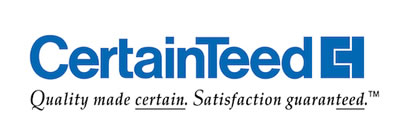 CertainTeed

Quality made certain. Satisfaction guaranteed.™